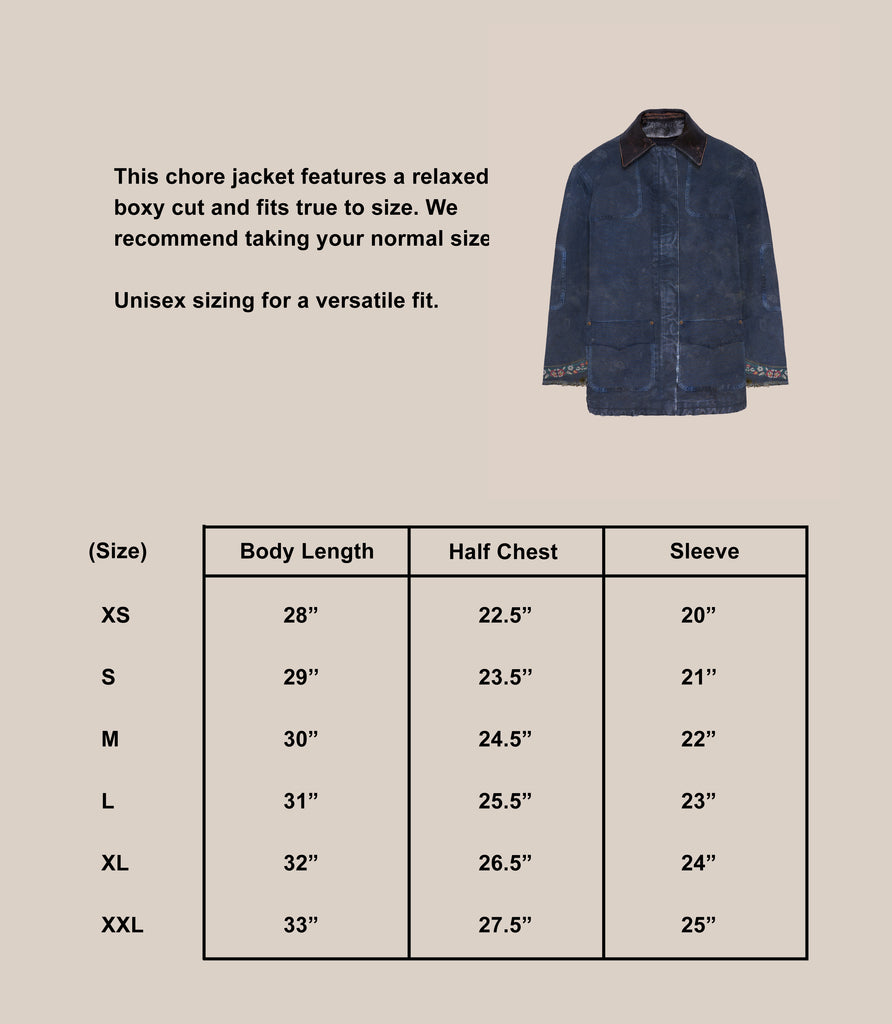 This chore jacket features a relaxed boxy cut and fits true to size. We recommend taking your normal size

Unisex sizing for a versatile fit.

| (Size) | Body Length | Half Chest | Sleeve |
|---|---|---|---|
| XS | 28” | 22.5” | 20” |
| S | 29” | 23.5” | 21” |
| M | 30” | 24.5” | 22” |
| L | 31” | 25.5” | 23” |
| XL | 32” | 26.5” | 24” |
| XXL | 33” | 27.5” | 25” |